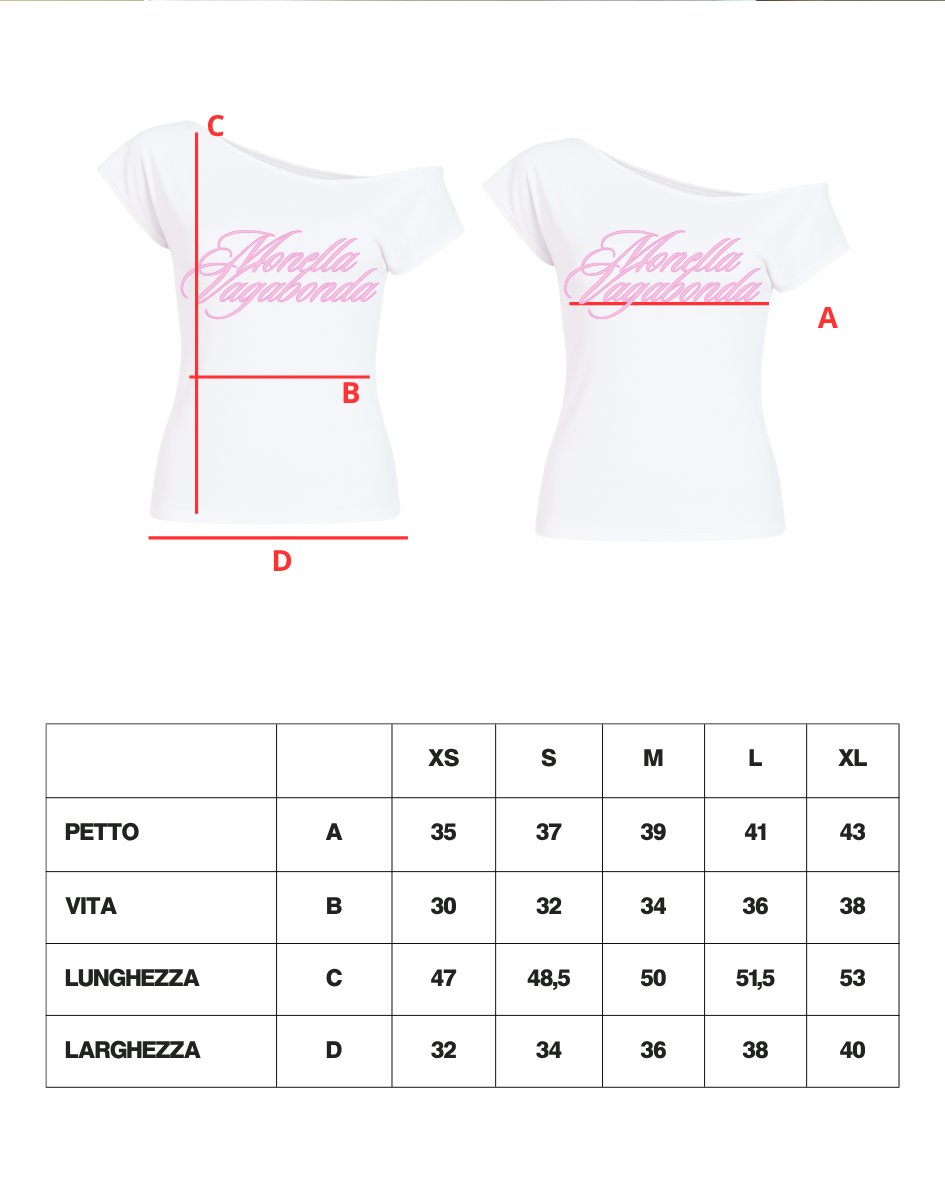 C

Monella Vagabonda

B

D

Monella Vagabonda

A

| | | XS | S | M | L | XL |
|---|---|---|---|---|---|---|
| PETTO | A | 35 | 37 | 39 | 41 | 43 |
| VITA | B | 30 | 32 | 34 | 36 | 38 |
| LUNGHEZZA | C | 47 | 48,5 | 50 | 51,5 | 53 |
| LARGHEZZA | D | 32 | 34 | 36 | 38 | 40 |